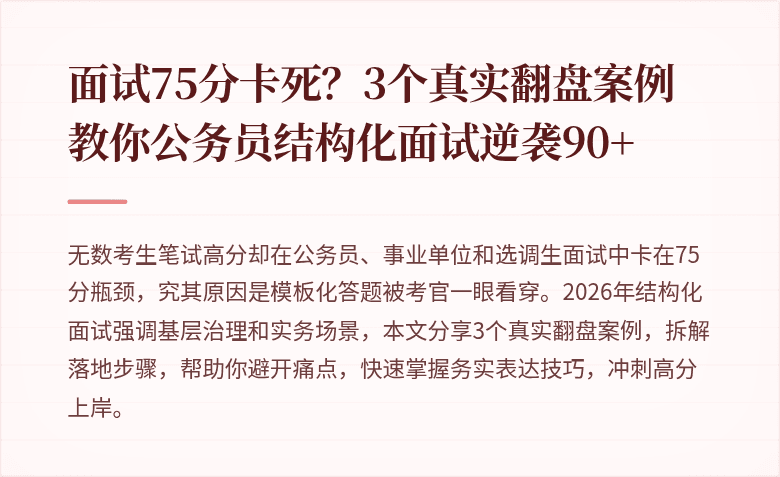 面试75分卡死？3个真实翻盘案例教你公务员结构化面试逆袭90+

无数考生笔试高分却在公务员、事业单位和选调生面试中卡在75分瓶颈，究其原因是模板化答题被考官一眼看穿。2026年结构化面试强调基层治理和实务场景，本文分享3个真实翻盘案例，拆解落地步骤，帮助你避开痛点，快速掌握务实表达技巧，冲刺高分上岸。